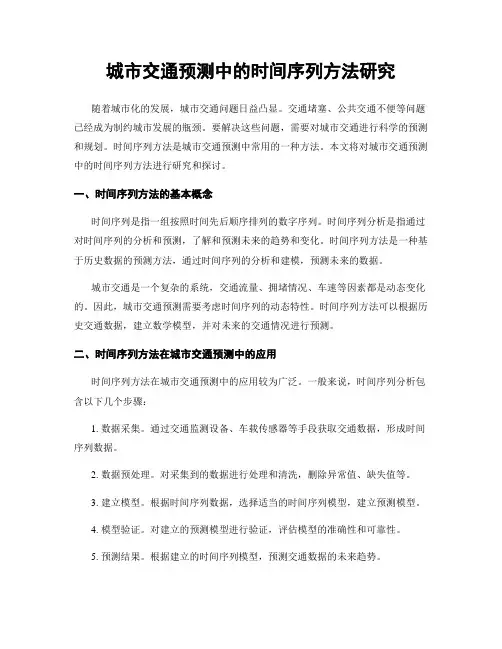 城市交通预测中的时间序列方法研究

随着城市化的发展，城市交通问题日益凸显。交通堵塞、公共交通不便等问题已经成为制约城市发展的瓶颈。要解决这些问题，需要对城市交通进行科学的预测和规划。时间序列方法是城市交通预测中常用的一种方法。本文将对城市交通预测中的时间序列方法进行研究和探讨。

一、时间序列方法的基本概念

时间序列是指一组按照时间先后顺序排列的数字序列。时间序列分析是指通过对时间序列的分析和预测，了解和预测未来的趋势和变化。时间序列方法是一种基于历史数据的预测方法，通过时间序列的分析和建模，预测未来的数据。

城市交通是一个复杂的系统，交通流量、拥堵情况、车速等因素都是动态变化的。因此，城市交通预测需要考虑时间序列的动态特性。时间序列方法可以根据历史交通数据，建立数学模型，并对未来的交通情况进行预测。

二、时间序列方法在城市交通预测中的应用

时间序列方法在城市交通预测中的应用较为广泛。一般来说，时间序列分析包含以下几个步骤：

1. 数据采集。通过交通监测设备、车载传感器等手段获取交通数据，形成时间序列数据。

2. 数据预处理。对采集到的数据进行处理和清洗，删除异常值、缺失值等。

3. 建立模型。根据时间序列数据，选择适当的时间序列模型，建立预测模型。

4. 模型验证。对建立的预测模型进行验证，评估模型的准确性和可靠性。

5. 预测结果。根据建立的时间序列模型，预测交通数据的未来趋势。